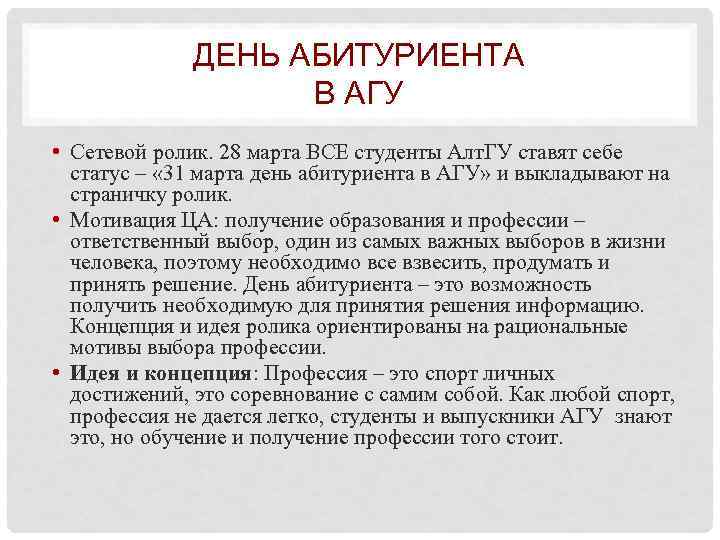 ДЕНЬ АБИТУРИЕНТА
В АГУ

• Сетевой ролик. 28 марта ВСЕ студенты АлтГУ ставят себе статус – «31 марта день абитуриента в АГУ» и выкладывают на страничку ролик.
• Мотивация ЦА: получение образования и профессии – ответственный выбор, один из самых важных выборов в жизни человека, поэтому необходимо все взвесить, продумать и принять решение. День абитуриента – это возможность получить необходимую для принятия решения информацию. Концепция и идея ролика ориентированы на рациональные мотивы выбора профессии.
• Идея и концепция: Профессия – это спорт личных достижений, это соревнование с самим собой. Как любой спорт, профессия не дается легко, студенты и выпускники АГУ знают это, но обучение и получение профессии того стоит.